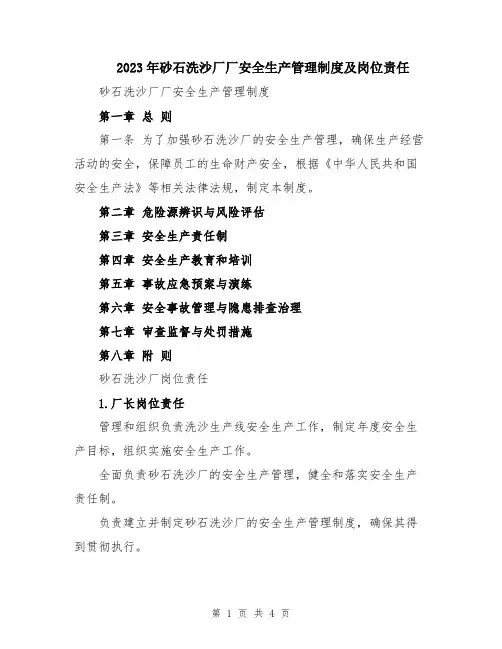 2023年砂石洗沙厂厂安全生产管理制度及岗位责任

砂石洗沙厂厂安全生产管理制度

第一章 总 则

第一条 为了加强砂石洗沙厂的安全生产管理，确保生产经营活动的安全，保障员工的生命财产安全，根据《中华人民共和国安全生产法》等相关法律法规，制定本制度。

第二章 危险源辨识与风险评估

第三章 安全生产责任制

第四章 安全生产教育和培训

第五章 事故应急预案与演练

第六章 安全事故管理与隐患排查治理

第七章 审查监督与处罚措施

第八章 附 则

砂石洗沙厂岗位责任

1.厂长岗位责任

管理和组织负责洗沙生产线安全生产工作，制定年度安全生产目标，组织实施安全生产工作。

全面负责砂石洗沙厂的安全生产管理，健全和落实安全生产责任制。

负责建立并制定砂石洗沙厂的安全生产管理制度，确保其得到贯彻执行。

第 1 页 共 4 页